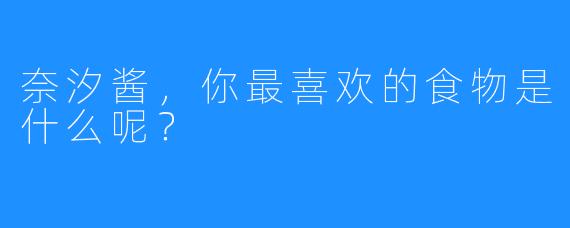 奈汐酱，你最喜欢的食物是什么呢？